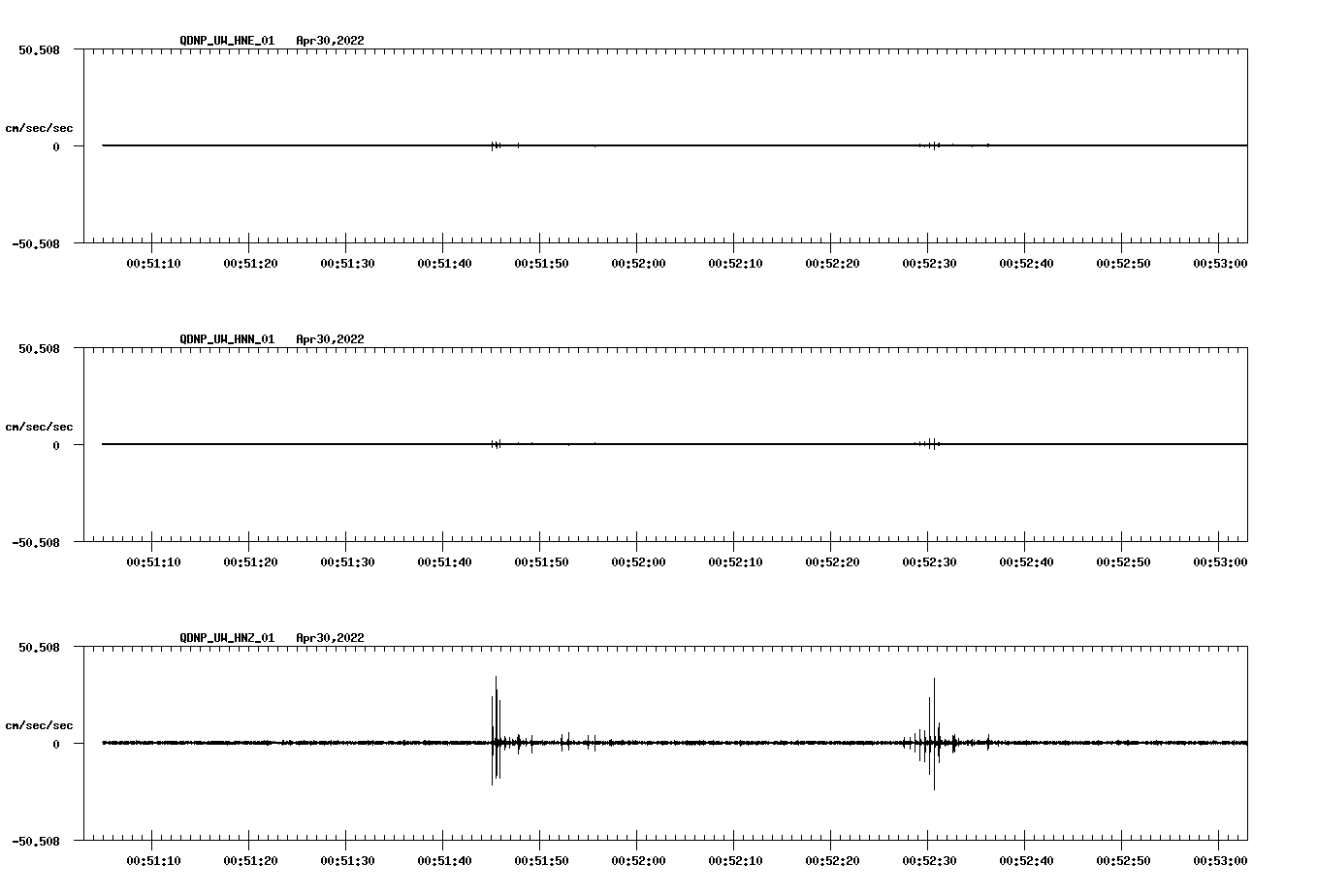 QDNP_UW_HNE_01 Apr30,2022

50.508

cm/sec/sec

0

-50.508

00:51:10 00:51:20 00:51:30 00:51:40 00:51:50 00:52:00 00:52:10 00:52:20 00:52:30 00:52:40 00:52:50 00:53:00

QDNP_UW_HNN_01 Apr30,2022

50.508

cm/sec/sec

0

-50.508

00:51:10 00:51:20 00:51:30 00:51:40 00:51:50 00:52:00 00:52:10 00:52:20 00:52:30 00:52:40 00:52:50 00:53:00

QDNP_UW_HNZ_01 Apr30,2022

50.508

cm/sec/sec

0

-50.508

00:51:10 00:51:20 00:51:30 00:51:40 00:51:50 00:52:00 00:52:10 00:52:20 00:52:30 00:52:40 00:52:50 00:53:00